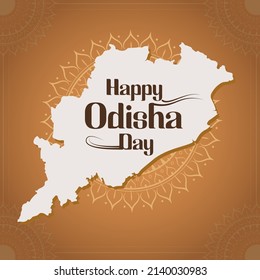 Happy
Odisha
Day

shutterstock.com · 2140030983